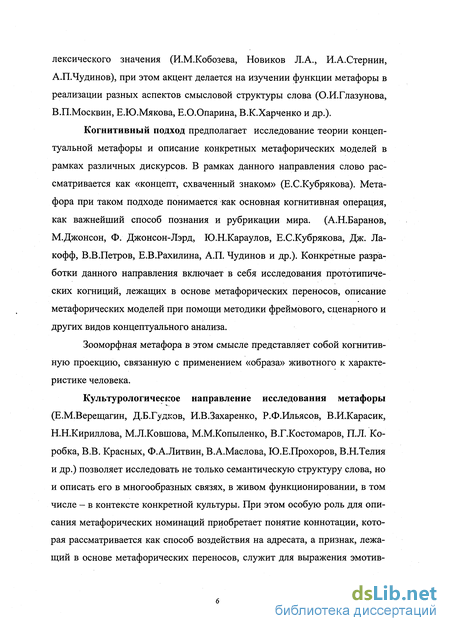 лексического значения (И.М.Кобозева, Новиков Л.А., И.А.Стернин, А.П.Чудинов), при этом акцент делается на изучении функции метафоры в реализации разных аспектов смысловой структуры слова (О.И.Глазунова, В.П.Москвин, Е.Ю.Мякова, Е.О.Опарина, В.К.Харченко и др.).

Когнитивный подход предполагает исследование теории концептуальной метафоры и описание конкретных метафорических моделей в рамках различных дискурсов. В рамках данного направления слово рассматривается как «концепт, схваченный знаком» (Е.С.Кубрякова). Метафора при таком подходе понимается как основная когнитивная операция, как важнейший способ познания и рубрикации мира. (А.Н.Баранов, М.Джонсон, Ф. Джонсон-Лэрд, Ю.Н.Караулов, Е.С.Кубрякова, Дж. Лакофф, В.В.Петров, Е.В.Рахилина, А.П. Чудинов и др.). Конкретные разработки данного направления включает в себя исследования прототипических когниций, лежащих в основе метафорических переносов, описание метафорических моделей при помощи методики фреймового, сценарного и других видов концептуального анализа.

Зооморфная метафора в этом смысле представляет собой когнитивную проекцию, связанную с применением «образа» животного к характеристике человека.

Культурологическое направление исследования метафоры (Е.М.Верещагин, Д.Б.Гудков, И.В.Захаренко, Р.Ф.Ильясов, В.И.Карасик, Н.Н.Кириллова, М.Л.Ковшова, М.М.Копыленко, В.Г.Костомаров, П.Л. Коробка, В.В. Красных, Ф.А.Литвин, В.А.Маслова, Ю.Е.Прохоров, В.Н.Телия и др.) позволяет исследовать не только семантическую структуру слова, но и описать его в многообразных связях, в живом функционировании, в том числе – в контексте конкретной культуры. При этом особую роль для описания метафорических номинаций приобретает понятие коннотации, которая рассматривается как способ воздействия на адресата, а признак, лежащий в основе метафорических переносов, служит для выражения эмотив-

6

dsLib.net
библиотека диссертаций